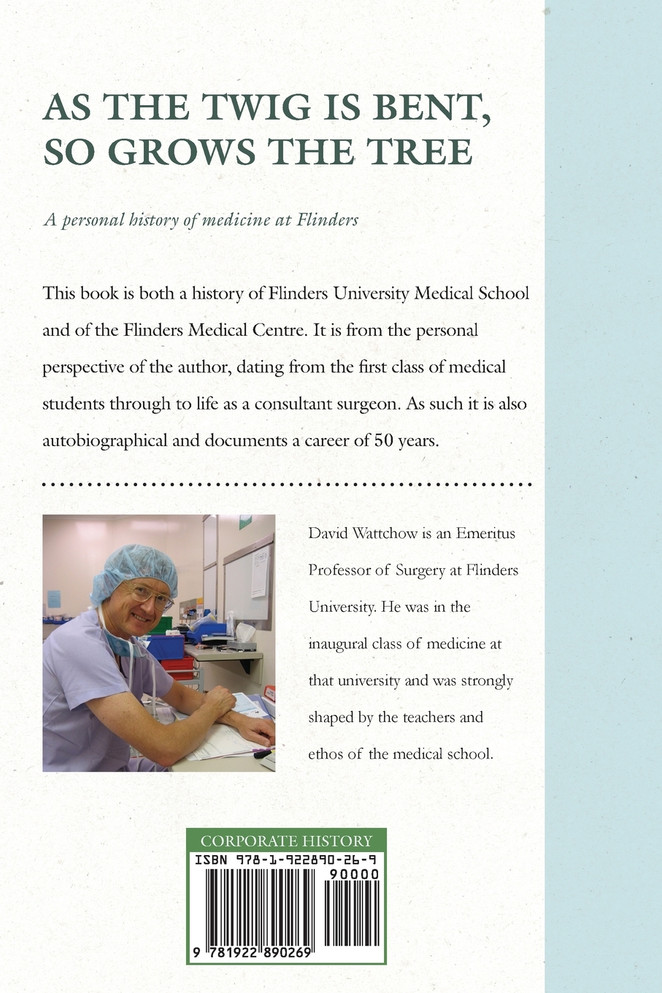 AS THE TWIG IS BENT, SO GROWS THE TREE

A personal history of medicine at Flinders

This book is both a history of Flinders University Medical School and of the Flinders Medical Centre. It is from the personal perspective of the author, dating from the first class of medical students through to life as a consultant surgeon. As such it is also autobiographical and documents a career of 50 years.

David Wattchow is an Emeritus Professor of Surgery at Flinders University. He was in the inaugural class of medicine at that university and was strongly shaped by the teachers and ethos of the medical school.

CORPORATE HISTORY

ISBN 978-1-922890-26-9

90000

9 781922 890269